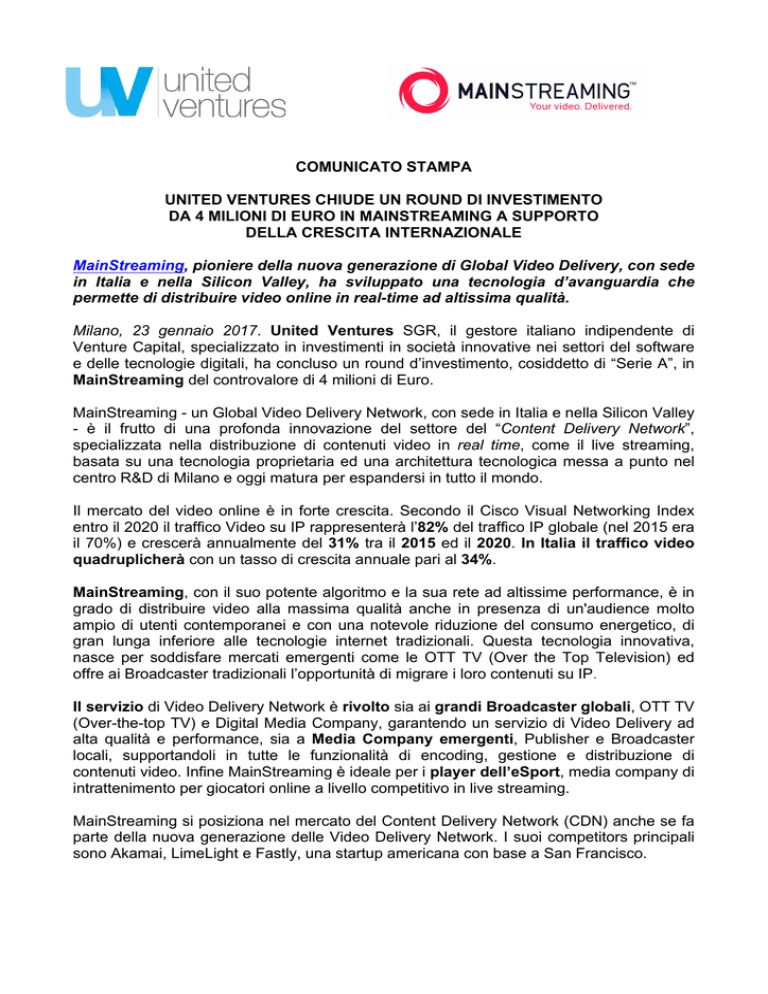 UV united ventures

MAINSTREAMING™ Your video. Delivered.

COMUNICATO STAMPA

UNITED VENTURES CHIUDE UN ROUND DI INVESTIMENTO DA 4 MILIONI DI EURO IN MAINSTREAMING A SUPPORTO DELLA CRESCITA INTERNAZIONALE

MainStreaming, pioniere della nuova generazione di Global Video Delivery, con sede in Italia e nella Silicon Valley, ha sviluppato una tecnologia d'avanguardia che permette di distribuire video online in real-time ad altissima qualità.

Milano, 23 gennaio 2017. United Ventures SGR, il gestore italiano indipendente di Venture Capital, specializzato in investimenti in società innovative nei settori del software e delle tecnologie digitali, ha concluso un round d'investimento, cosiddetto di "Serie A", in MainStreaming del controvalore di 4 milioni di Euro.

MainStreaming - un Global Video Delivery Network, con sede in Italia e nella Silicon Valley - è il frutto di una profonda innovazione del settore del "Content Delivery Network", specializzata nella distribuzione di contenuti video in real time, come il live streaming, basata su una tecnologia proprietaria ed una architettura tecnologica messa a punto nel centro R&D di Milano e oggi matura per espandersi in tutto il mondo.

Il mercato del video online è in forte crescita. Secondo il Cisco Visual Networking Index entro il 2020 il traffico Video su IP rappresenterà l'82% del traffico IP globale (nel 2015 era il 70%) e crescerà annualmente del 31% tra il 2015 ed il 2020. In Italia il traffico video quadruplicherà con un tasso di crescita annuale pari al 34%.

MainStreaming, con il suo potente algoritmo e la sua rete ad altissime performance, è in grado di distribuire video alla massima qualità anche in presenza di un'audience molto ampio di utenti contemporanei e con una notevole riduzione del consumo energetico, di gran lunga inferiore alle tecnologie internet tradizionali. Questa tecnologia innovativa, nasce per soddisfare mercati emergenti come le OTT TV (Over the Top Television) ed offre ai Broadcaster tradizionali l'opportunità di migrare i loro contenuti su IP.

Il servizio di Video Delivery Network è rivolto sia ai grandi Broadcaster globali, OTT TV (Over-the-top TV) e Digital Media Company, garantendo un servizio di Video Delivery ad alta qualità e performance, sia a Media Company emergenti, Publisher e Broadcaster locali, supportandoli in tutte le funzionalità di encoding, gestione e distribuzione di contenuti video. Infine MainStreaming è ideale per i player dell'eSport, media company di intrattenimento per giocatori online a livello competitivo in live streaming.

MainStreaming si posiziona nel mercato del Content Delivery Network (CDN) anche se fa parte della nuova generazione delle Video Delivery Network. I suoi competitors principali sono Akamai, LimeLight e Fastly, una startup americana con base a San Francisco.